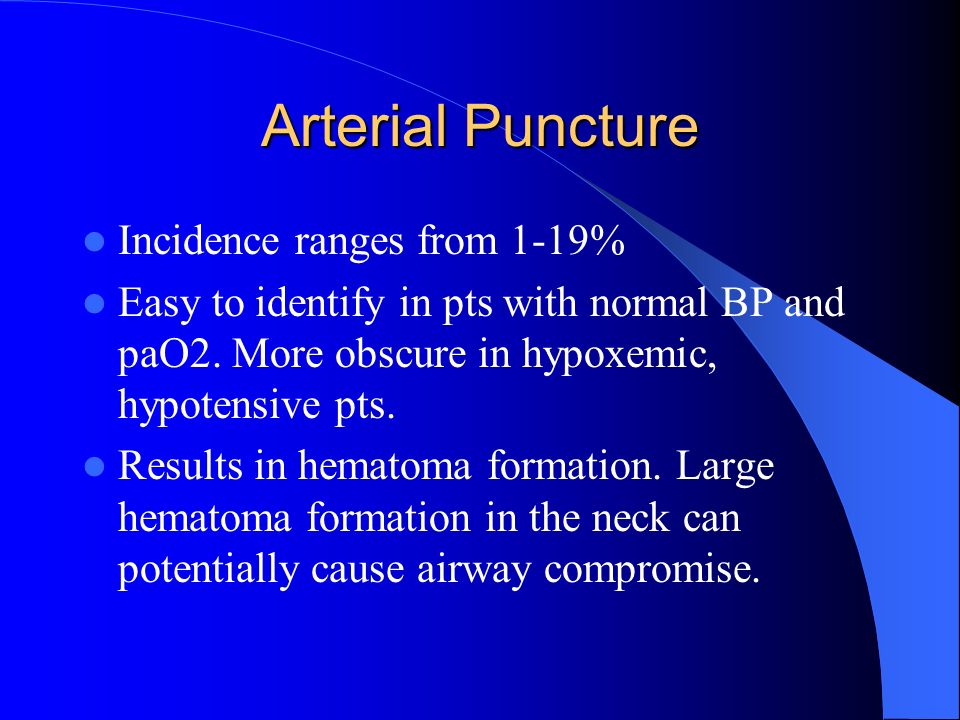 Arterial Puncture

- Incidence ranges from 1-19%
- Easy to identify in pts with normal BP and paO2. More obscure in hypoxemic, hypotensive pts.
- Results in hematoma formation. Large hematoma formation in the neck can potentially cause airway compromise.